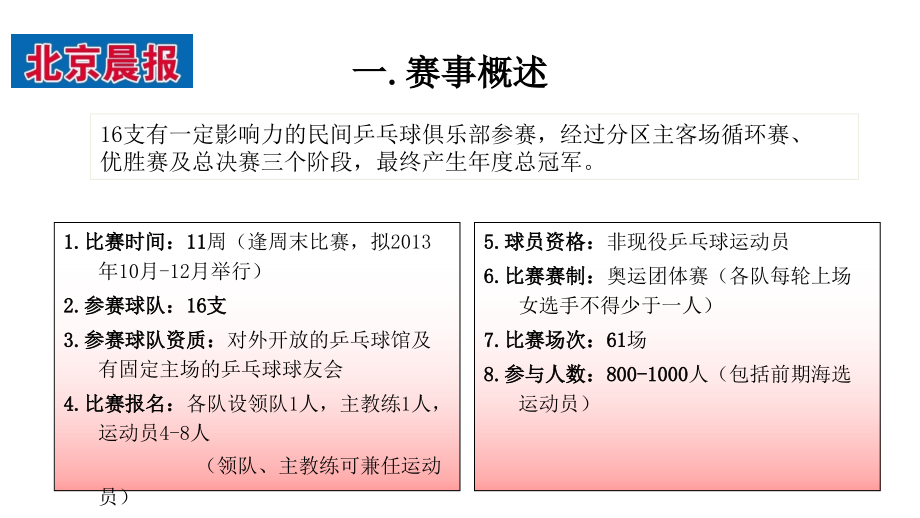 北京晨报

一.赛事概述

16支有一定影响力的民间乒乓球俱乐部参赛，经过分区主客场循环赛、优胜赛及总决赛三个阶段，最终产生年度总冠军。

1.比赛时间：11周（逢周末比赛，拟2013年10月-12月举行）

2.参赛球队：16支

3.参赛球队资质：对外开放的乒乓球馆及有固定主场的乒乓球球友会

4.比赛报名：各队设领队1人，主教练1人，运动员4-8人

（领队、主教练可兼任运动员）

5.球员资格：非现役乒乓球运动员

6.比赛赛制：奥运团体赛（各队每轮上场女选手不得少于一人）

7.比赛场次：61场

8.参与人数：800-1000人（包括前期海选运动员）